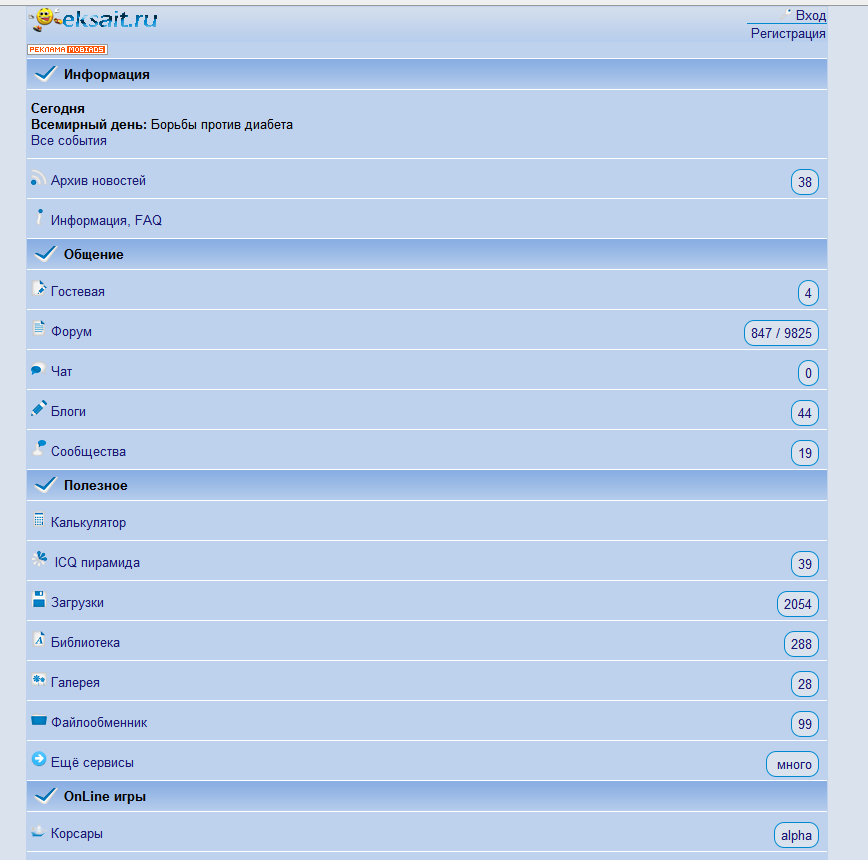 eksait.ru

Вход
Регистрация

РЕКЛАМА MOBIADS

Информация

Сегодня
Всемирный день: Борьбы против диабета
Все события

Архив новостей 38

Информация, FAQ

Общение

Гостевая 4

Форум 847 / 9825

Чат 0

Блоги 44

Сообщества 19

Полезное

Калькулятор

ICQ пирамида 39

Загрузки 2054

Библиотека 288

Галерея 28

Файлообменник 99

Ещё сервисы много

OnLine игры

Корсары alpha